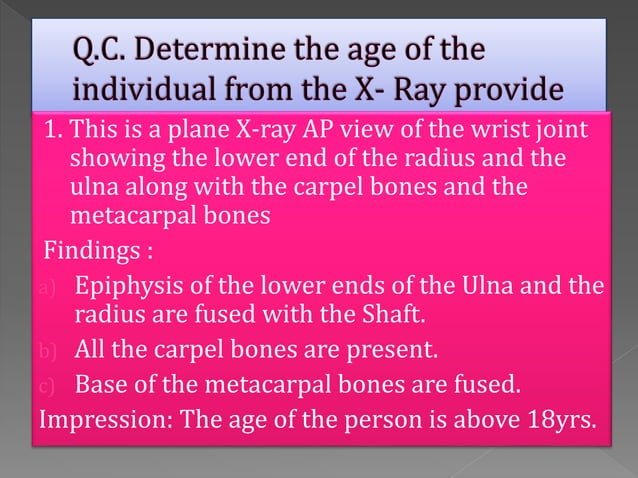 Q.C. Determine the age of the individual from the X- Ray provide

1. This is a plane X-ray AP view of the wrist joint showing the lower end of the radius and the ulna along with the carpel bones and the metacarpal bones

Findings :

a) Epiphysis of the lower ends of the Ulna and the radius are fused with the Shaft.

b) All the carpel bones are present.

c) Base of the metacarpal bones are fused.

Impression: The age of the person is above 18yrs.